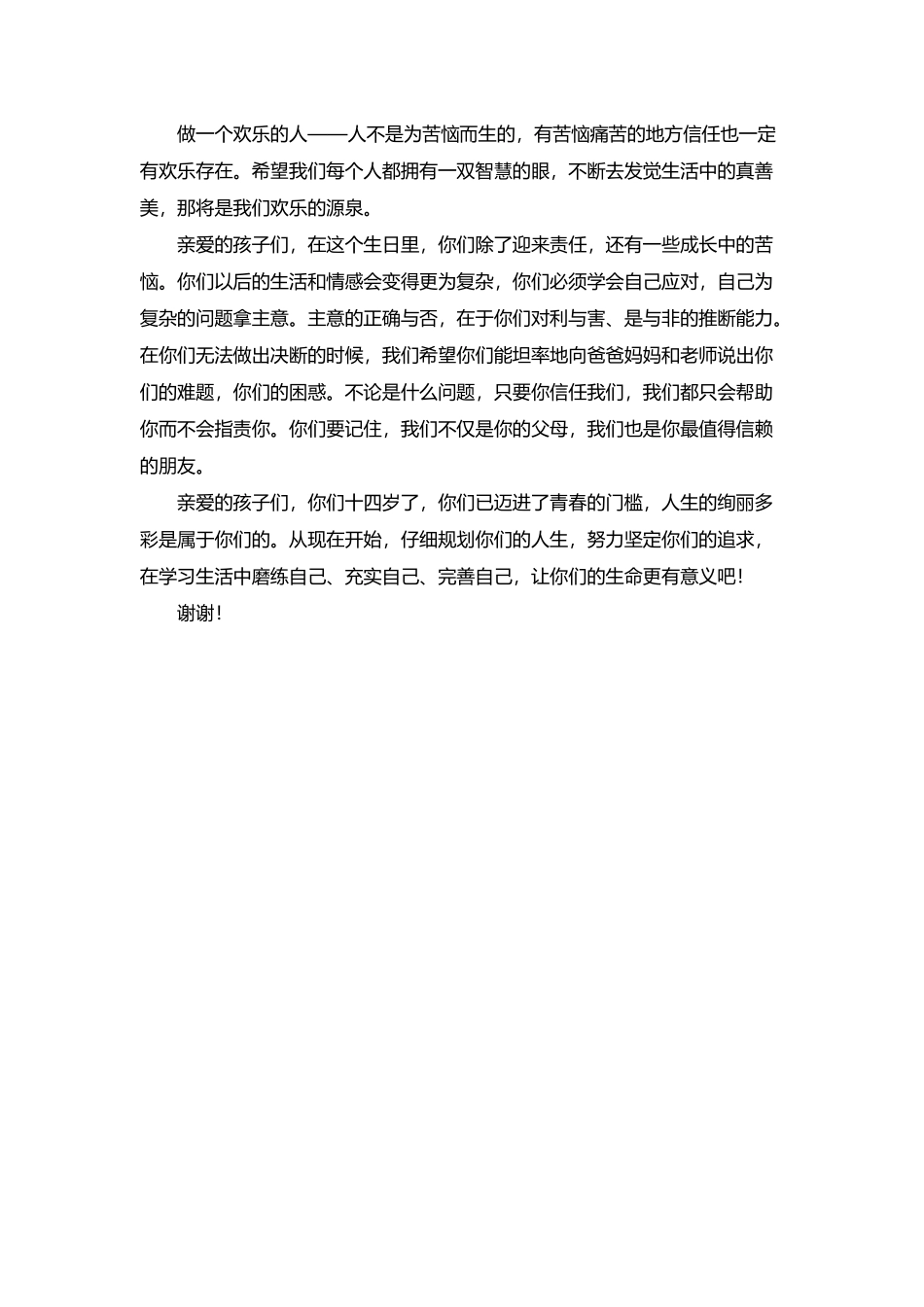 做一个欢乐的人——人不是为苦恼而生的，有苦恼痛苦的地方信任也一定有欢乐存在。希望我们每个人都拥有一双智慧的眼，不断去发觉生活中的真善美，那将是我们欢乐的源泉。

亲爱的孩子们，在这个生日里，你们除了迎来责任，还有一些成长中的苦恼。你们以后的生活和情感会变得更为复杂，你们必须学会自己应对，自己为复杂的问题拿主意。主意的正确与否，在于你们对利与害、是与非的推断能力。在你们无法做出决断的时候，我们希望你们能坦率地向爸爸妈妈和老师说出你们的难题，你们的困惑。不论是什么问题，只要你信任我们，我们都只会帮助你而不会指责你。你们要记住，我们不仅是你的父母，我们也是你最值得信赖的朋友。

亲爱的孩子们，你们十四岁了，你们已迈进了青春的门槛，人生的绚丽多彩是属于你们的。从现在开始，仔细规划你们的人生，努力坚定你们的追求，在学习生活中磨练自己、充实自己、完善自己，让你们的生命更有意义吧！

谢谢！